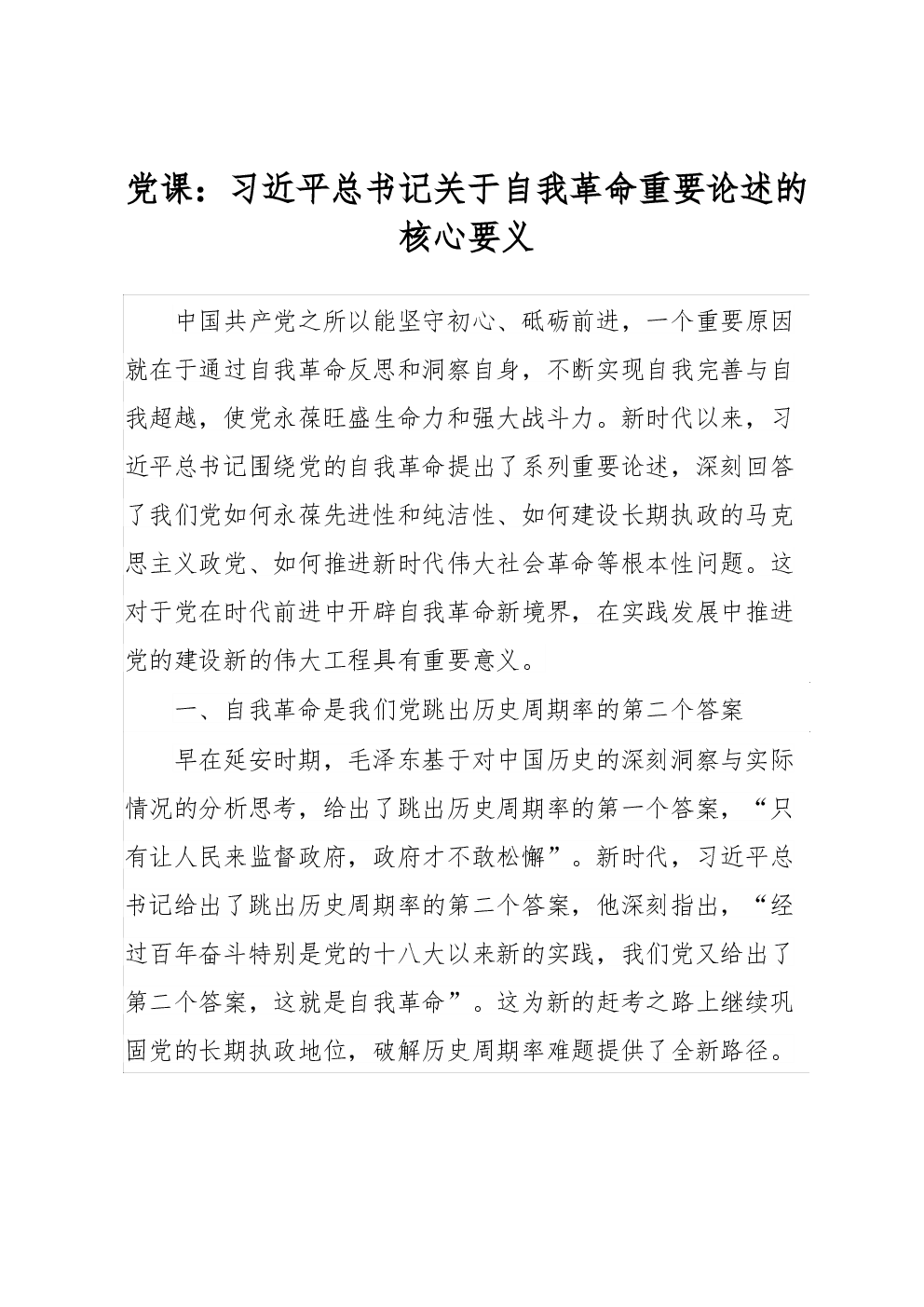 党课：习近平总书记关于自我革命重要论述的核心要义

中国共产党之所以能坚守初心、砥砺前进，一个重要原因就在于通过自我革命反思和洞察自身，不断实现自我完善与自我超越，使党永葆旺盛生命力和强大战斗力。新时代以来，习近平总书记围绕党的自我革命提出了系列重要论述，深刻回答了我们党如何永葆先进性和纯洁性、如何建设长期执政的马克思主义政党、如何推进新时代伟大社会革命等根本性问题。这对于党在时代前进中开辟自我革命新境界，在实践发展中推进党的建设新的伟大工程具有重要意义。

一、自我革命是我们党跳出历史周期率的第二个答案

早在延安时期，毛泽东基于对中国历史的深刻洞察与实际情况的分析思考，给出了跳出历史周期率的第一个答案，“只有让人民来监督政府，政府才不敢松懈”。新时代，习近平总书记给出了跳出历史周期率的第二个答案，他深刻指出，“经过百年奋斗特别是党的十八大以来新的实践，我们党又给出了第二个答案，这就是自我革命”。这为新的赶考之路上继续巩固党的长期执政地位，破解历史周期率难题提供了全新路径。